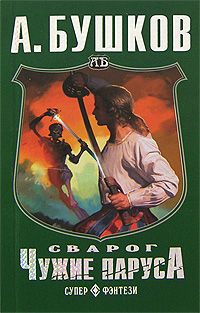 А. БУШКОВ

АБ

СВАРОГ

ЧУЖИЕ ПАРУСА

СУПЕР ФЭНТЕЗИ